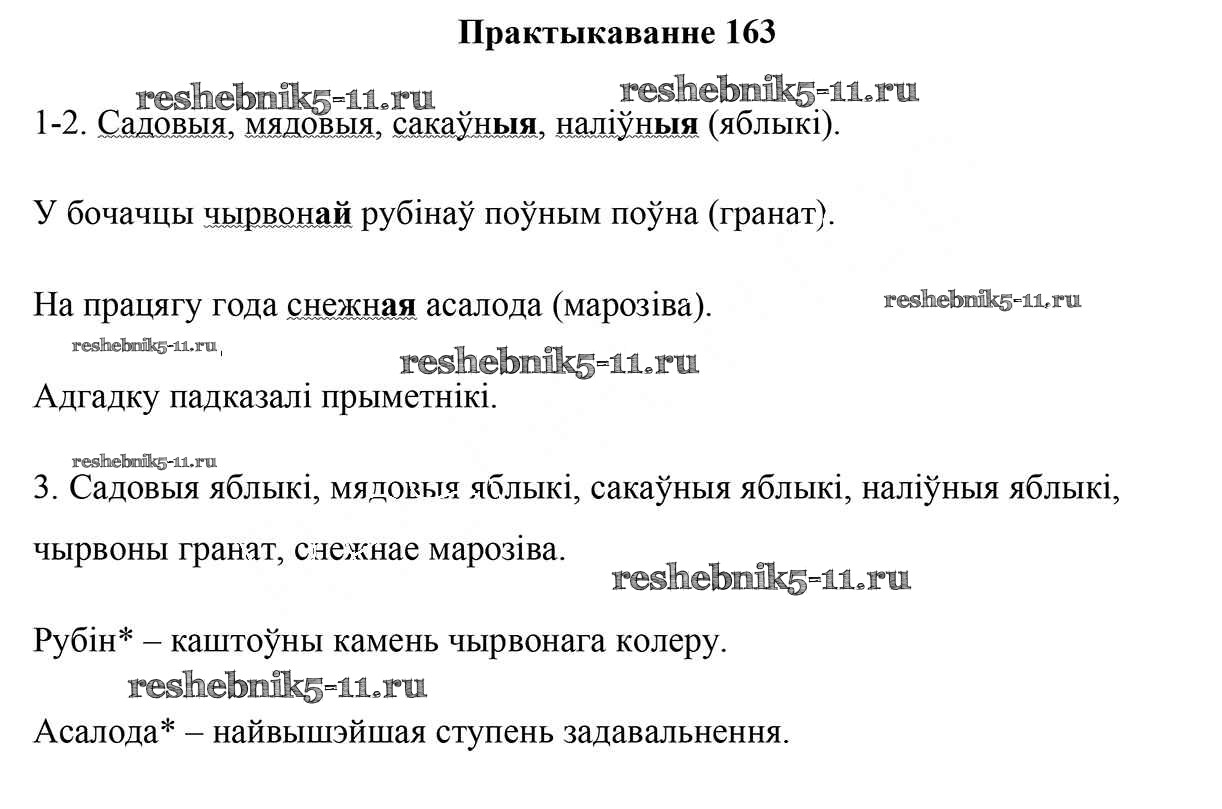 Практыкаванне 163

reshebnik5-11.ru reshebnik5-11.ru

1-2. Садовыя, мядовыя, сакаўныя, наліўныя (яблыкі).

У бочачцы чырвонай рубінаў поўным поўна (гранат).

На працягу года снежная асалода (марозіва). reshebnik5-11.ru

reshebnik5-11.ru reshebnik5-11.ru

Адгадку падказалі прыметнікі.

reshebnik5-11.ru

3. Садовыя яблыкі, мядовыя яблыкі, сакаўныя яблыкі, наліўныя яблыкі, чырвоны гранат, снежнае марозіва.

reshebnik5-11.ru

Рубін* – каштоўны камень чырвонага колеру.

reshebnik5-11.ru

Асалода* – найвышэйшая ступень задавальнення.